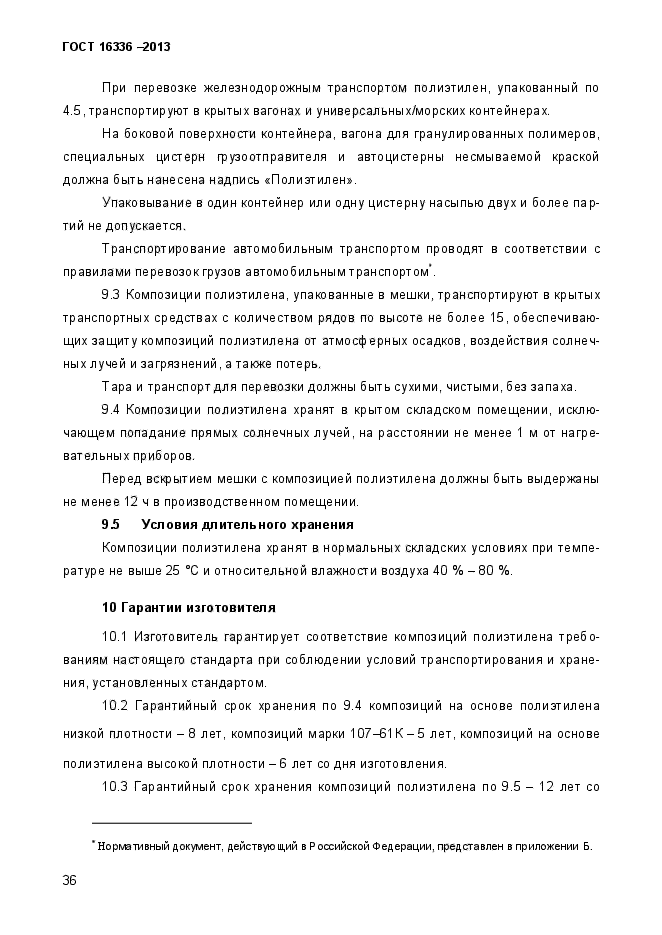 ГОСТ 16336 –2013

При перевозке железнодорожным транспортом полиэтилен, упакованный по 4.5, транспортируют в крытых вагонах и универсальных/морских контейнерах.

На боковой поверхности контейнера, вагона для гранулированных полимеров, специальных цистерн грузоотправителя и автоцистерны несмываемой краской должна быть нанесена надпись «Полиэтилен».

Упаковывание в один контейнер или одну цистерну насыпью двух и более партий не допускается.

Транспортирование автомобильным транспортом проводят в соответствии с правилами перевозок грузов автомобильным транспортом*.

9.3 Композиции полиэтилена, упакованные в мешки, транспортируют в крытых транспортных средствах с количеством рядов по высоте не более 15, обеспечивающих защиту композиций полиэтилена от атмосферных осадков, воздействия солнечных лучей и загрязнений, а также потерь.

Тара и транспорт для перевозки должны быть сухими, чистыми, без запаха.

9.4 Композиции полиэтилена хранят в крытом складском помещении, исключающем попадание прямых солнечных лучей, на расстоянии не менее 1 м от нагревательных приборов.

Перед вскрытием мешки с композицией полиэтилена должны быть выдержаны не менее 12 ч в производственном помещении.

9.5 Условия длительного хранения

Композиции полиэтилена хранят в нормальных складских условиях при температуре не выше 25 °С и относительной влажности воздуха 40 % – 80 %.

10 Гарантии изготовителя

10.1 Изготовитель гарантирует соответствие композиций полиэтилена требованиям настоящего стандарта при соблюдении условий транспортирования и хранения, установленных стандартом.

10.2 Гарантийный срок хранения по 9.4 композиций на основе полиэтилена низкой плотности – 8 лет, композиций марки 107–61К – 5 лет, композиций на основе полиэтилена высокой плотности – 6 лет со дня изготовления.

10.3 Гарантийный срок хранения композиций полиэтилена по 9.5 – 12 лет со

* Нормативный документ, действующий в Российской Федерации, представлен в приложении Б.

36